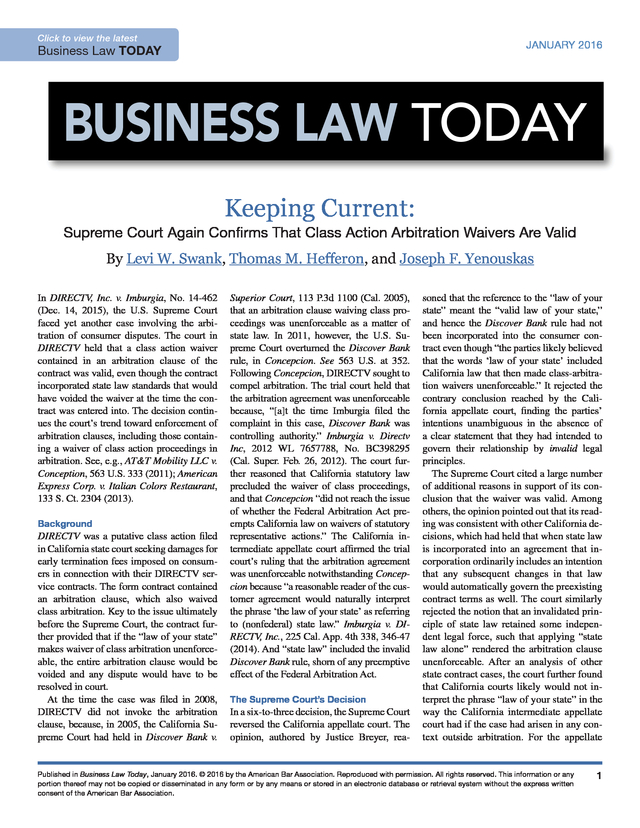 Click to view the latest
Business Law TODAY

JANUARY 2016

BUSINESS LAW TODAY

Keeping Current:
Supreme Court Again Confirms That Class Action Arbitration Waivers Are Valid

By Levi W. Swank, Thomas M. Hefferon, and Joseph F. Yenouskas

In DIRECTV, Inc. v. Imburgia, No. 14-462 (Dec. 14, 2015), the U.S. Supreme Court faced yet another case involving the arbitration of consumer disputes. The court in DIRECTV held that a class action waiver contained in an arbitration clause of the contract was valid, even though the contract incorporated state law standards that would have voided the waiver at the time the contract was entered into. The decision continues the court's trend toward enforcement of arbitration clauses, including those containing a waiver of class action proceedings in arbitration. See, e.g., AT&T Mobility LLC v. Conception, 563 U.S. 333 (2011); American Express Corp. v. Italian Colors Restaurant, 133 S. Ct. 2304 (2013).

Background
DIRECTV was a putative class action filed in California state court seeking damages for early termination fees imposed on consumers in connection with their DIRECTV service contracts. The form contract contained an arbitration clause, which also waived class arbitration. Key to the issue ultimately before the Supreme Court, the contract further provided that if the "law of your state" makes waiver of class arbitration unenforceable, the entire arbitration clause would be voided and any dispute would have to be resolved in court.

At the time the case was filed in 2008, DIRECTV did not invoke the arbitration clause, because, in 2005, the California Supreme Court had held in Discover Bank v. Superior Court, 113 P.3d 1100 (Cal. 2005), that an arbitration clause waiving class proceedings was unenforceable as a matter of state law. In 2011, however, the U.S. Supreme Court overturned the Discover Bank rule, in Concepcion. See 563 U.S. at 352. Following Concepcion, DIRECTV sought to compel arbitration. The trial court held that the arbitration agreement was unenforceable because, "[a]t the time Imburgia filed the complaint in this case, Discover Bank was controlling authority." Imburgia v. Directv Inc, 2012 WL 7657788, No. BC398295 (Cal. Super. Feb. 26, 2012). The court further reasoned that California statutory law precluded the waiver of class proceedings, and that Concepcion "did not reach the issue of whether the Federal Arbitration Act preempts California law on waivers of statutory representative actions." The California intermediate appellate court affirmed the trial court's ruling that the arbitration agreement was unenforceable notwithstanding Concepcion because "a reasonable reader of the customer agreement would naturally interpret the phrase 'the law of your state' as referring to (nonfederal) state law." Imburgia v. DIRECTV, Inc., 225 Cal. App. 4th 338, 346-47 (2014). And "state law" included the invalid Discover Bank rule, shorn of any preemptive effect of the Federal Arbitration Act.

The Supreme Court's Decision
In a six-to-three decision, the Supreme Court reversed the California appellate court. The opinion, authored by Justice Breyer, reasoned that the reference to the "law of your state" meant the "valid law of your state," and hence the Discover Bank rule had not been incorporated into the consumer contract even though "the parties likely believed that the words 'law of your state' included California law that then made class-arbitration waivers unenforceable." It rejected the contrary conclusion reached by the California appellate court, finding the parties' intentions unambiguous in the absence of a clear statement that they had intended to govern their relationship by invalid legal principles.

The Supreme Court cited a large number of additional reasons in support of its conclusion that the waiver was valid. Among others, the opinion pointed out that its reading was consistent with other California decisions, which had held that when state law is incorporated into an agreement that incorporation ordinarily includes an intention that any subsequent changes in that law would automatically govern the preexisting contract terms as well. The court similarly rejected the notion that an invalidated principle of state law retained some independent legal force, such that applying "state law alone" rendered the arbitration clause unenforceable. After an analysis of other state contract cases, the court further found that California courts likely would not interpret the phrase "law of your state" in the way the California intermediate appellate court had if the case had arisen in any context outside arbitration. For the appellate

Published in Business Law Today, January 2016. © 2016 by the American Bar Association. Reproduced with permission. All rights reserved. This information or any portion thereof may not be copied or disseminated in any form or by any means or stored in an electronic database or retrieval system without the express written consent of the American Bar Association.

1